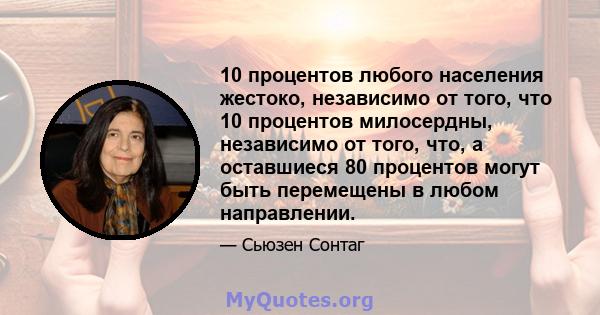 10 процентов любого населения жестоко, независимо от того, что 10 процентов милосердны, независимо от того, что, а оставшиеся 80 процентов могут быть перемещены в любом направлении.

— Сьюзен Сонтаг

MyQuotes.org